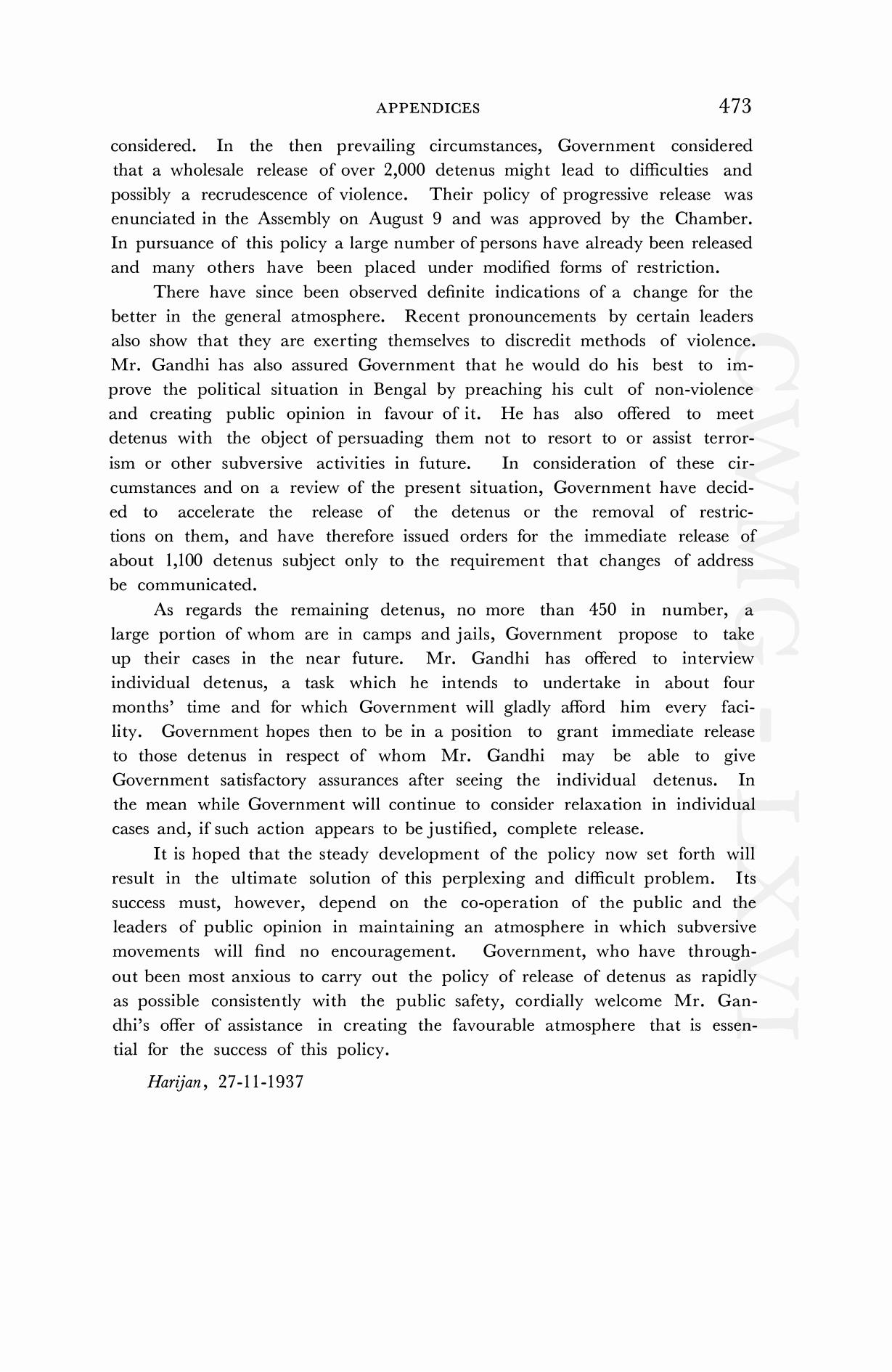 APPENDICES 473

considered. In the then prevailing circumstances, Government considered that a wholesale release of over 2,000 detenus might lead to difficulties and possibly a recrudescence of violence. Their policy of progressive release was enunciated in the Assembly on August 9 and was approved by the Chamber. In pursuance of this policy a large number of persons have already been released and many others have been placed under modified forms of restriction.

There have since been observed definite indications of a change for the better in the general atmosphere. Recent pronouncements by certain leaders also show that they are exerting themselves to discredit methods of violence. Mr. Gandhi has also assured Government that he would do his best to improve the political situation in Bengal by preaching his cult of non-violence and creating public opinion in favour of it. He has also offered to meet detenus with the object of persuading them not to resort to or assist terrorism or other subversive activities in future. In consideration of these circumstances and on a review of the present situation, Government have decided to accelerate the release of the detenus or the removal of restrictions on them, and have therefore issued orders for the immediate release of about 1,100 detenus subject only to the requirement that changes of address be communicated.

As regards the remaining detenus, no more than 450 in number, a large portion of whom are in camps and jails, Government propose to take up their cases in the near future. Mr. Gandhi has offered to interview individual detenus, a task which he intends to undertake in about four months' time and for which Government will gladly afford him every facility. Government hopes then to be in a position to grant immediate release to those detenus in respect of whom Mr. Gandhi may be able to give Government satisfactory assurances after seeing the individual detenus. In the mean while Government will continue to consider relaxation in individual cases and, if such action appears to be justified, complete release.

It is hoped that the steady development of the policy now set forth will result in the ultimate solution of this perplexing and difficult problem. Its success must, however, depend on the co-operation of the public and the leaders of public opinion in maintaining an atmosphere in which subversive movements will find no encouragement. Government, who have throughout been most anxious to carry out the policy of release of detenus as rapidly as possible consistently with the public safety, cordially welcome Mr. Gandhi's offer of assistance in creating the favourable atmosphere that is essential for the success of this policy.

Harijan, 27-11-1937

CWMG-LXVI